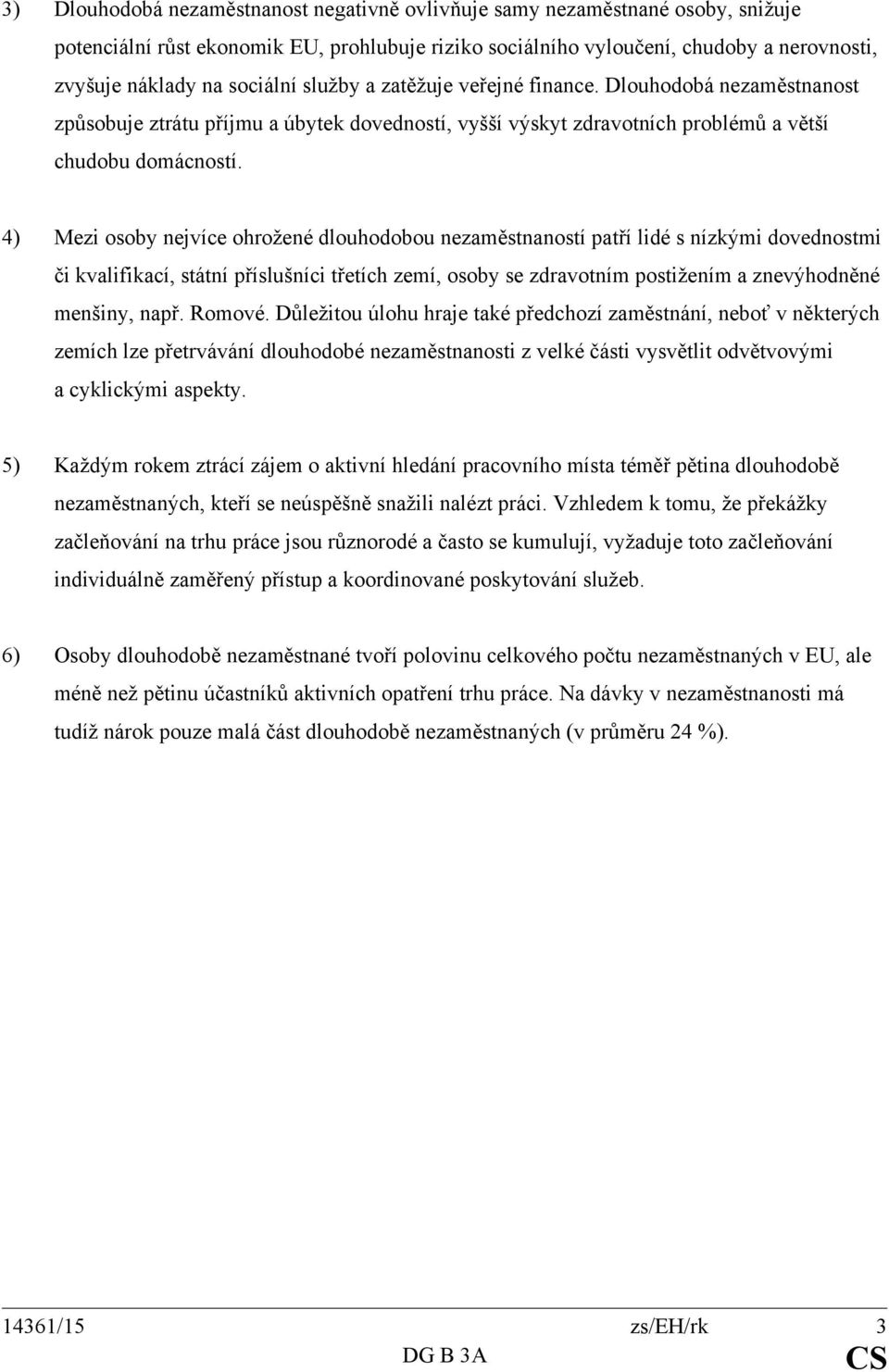 3) Dlouhodobá nezaměstnanost negativně ovlivňuje samy nezaměstnané osoby, snižuje potenciální růst ekonomik EU, prohlubuje riziko sociálního vyloučení, chudoby a nerovnosti, zvyšuje náklady na sociální služby a zatěžuje veřejné finance. Dlouhodobá nezaměstnanost způsobuje ztrátu příjmu a úbytek dovedností, vyšší výskyt zdravotních problémů a větší chudobu domácností.

4) Mezi osoby nejvíce ohrožené dlouhodobou nezaměstnaností patří lidé s nízkými dovednostmi či kvalifikací, státní příslušníci třetích zemí, osoby se zdravotním postižením a znevýhodněné menšiny, např. Romové. Důležitou úlohu hraje také předchozí zaměstnání, neboť v některých zemích lze přetrvávání dlouhodobé nezaměstnanosti z velké části vysvětlit odvětvovými a cyklickými aspekty.

5) Každým rokem ztrácí zájem o aktivní hledání pracovního místa téměř pětina dlouhodobě nezaměstnaných, kteří se neúspěšně snažili nalézt práci. Vzhledem k tomu, že překážky začleňování na trhu práce jsou různorodé a často se kumulují, vyžaduje toto začleňování individuálně zaměřený přístup a koordinované poskytování služeb.

6) Osoby dlouhodobě nezaměstnané tvoří polovinu celkového počtu nezaměstnaných v EU, ale méně než pětinu účastníků aktivních opatření trhu práce. Na dávky v nezaměstnanosti má tudíž nárok pouze malá část dlouhodobě nezaměstnaných (v průměru 24 %).

14361/15 zs/EH/rk 3
DG B 3A CS